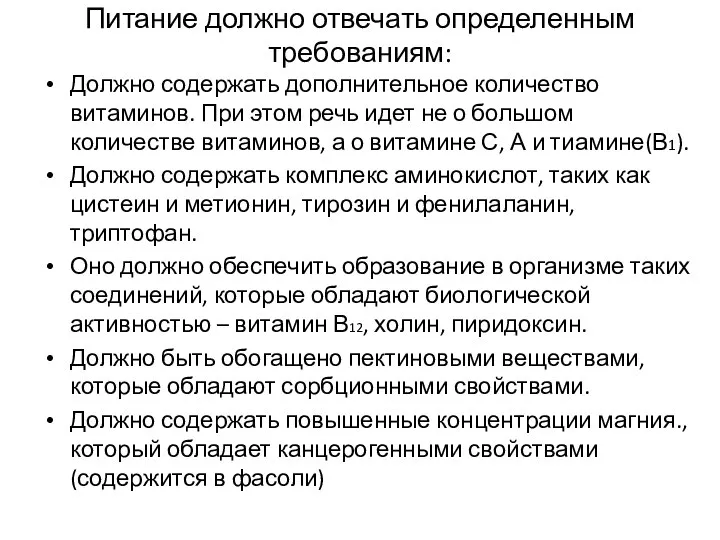 Питание должно отвечать определенным требованиям:

• Должно содержать дополнительное количество витаминов. При этом речь идет не о большом количестве витаминов, а о витамине С, А и тиамине($B_1$).
• Должно содержать комплекс аминокислот, таких как цистеин и метионин, тирозин и фенилаланин, триптофан.
• Оно должно обеспечить образование в организме таких соединений, которые обладают биологической активностью – витамин $B_{12}$, холин, пиридоксин.
• Должно быть обогащено пектиновыми веществами, которые обладают сорбционными свойствами.
• Должно содержать повышенные концентрации магния., который обладает канцерогенными свойствами (содержится в фасоли)